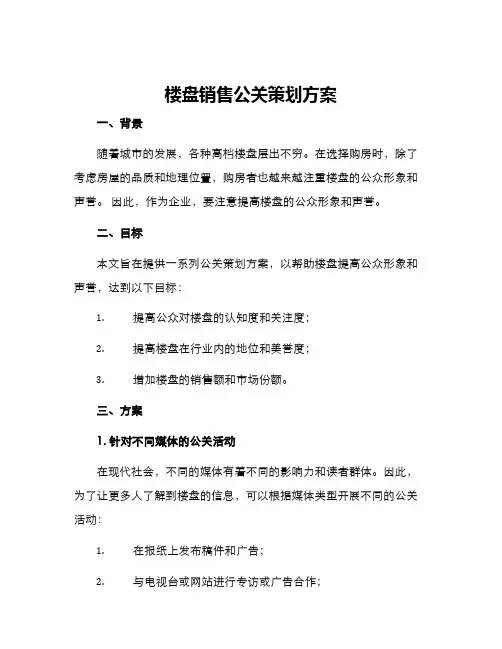 楼盘销售公关策划方案

一、背景

随着城市的发展，各种高档楼盘层出不穷。在选择购房时，除了考虑房屋的品质和地理位置，购房者也越来越注重楼盘的公众形象和声誉。因此，作为企业，要注意提高楼盘的公众形象和声誉。

二、目标

本文旨在提供一系列公关策划方案，以帮助楼盘提高公众形象和声誉，达到以下目标：

1. 提高公众对楼盘的认知度和关注度；

2. 提高楼盘在行业内的地位和美誉度；

3. 增加楼盘的销售额和市场份额。

三、方案

1. 针对不同媒体的公关活动

在现代社会，不同的媒体有着不同的影响力和读者群体。因此，为了让更多人了解到楼盘的信息，可以根据媒体类型开展不同的公关活动：

1. 在报纸上发布稿件和广告；

2. 与电视台或网站进行专访或广告合作；